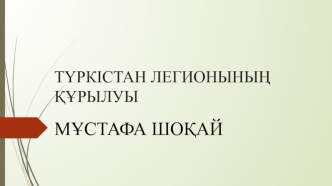 ТҮРКІСТАН ЛЕГИОНЫНЫҢ ҚҰРЫЛУЫ

МҰСТАФА ШОҚАЙ